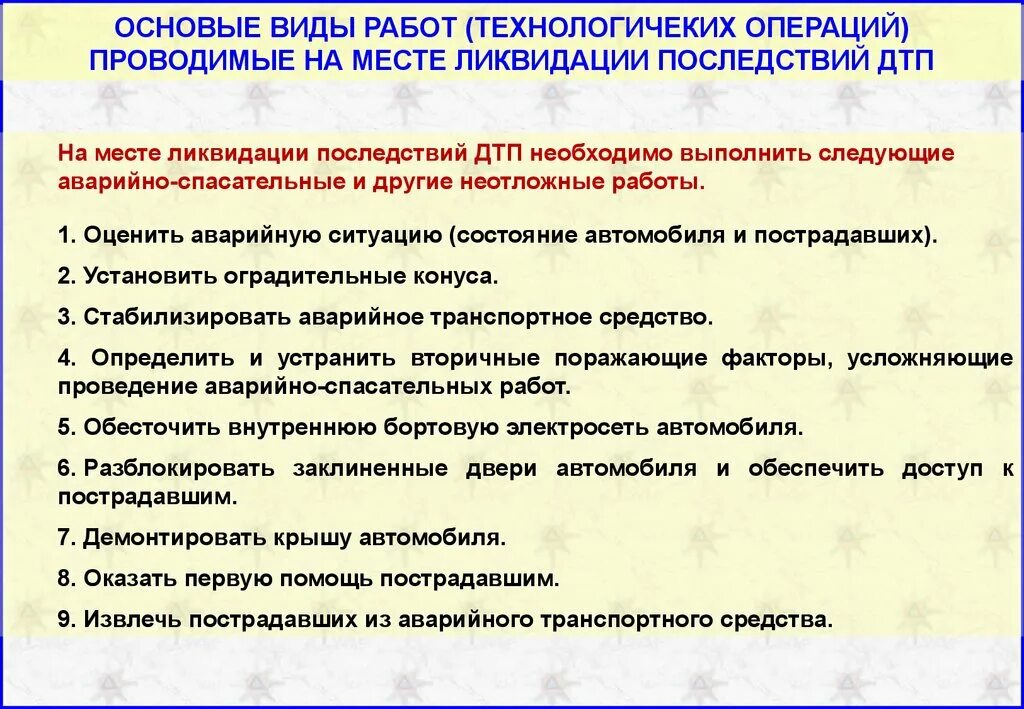 ОСНОВЫЕ ВИДЫ РАБОТ (ТЕХНОЛОГИЧЕКИХ ОПЕРАЦИЙ) ПРОВОДИМЫЕ НА МЕСТЕ ЛИКВИДАЦИИ ПОСЛЕДСТВИЙ ДТП

На месте ликвидации последствий ДТП необходимо выполнить следующие аварийно-спасательные и другие неотложные работы.

1. Оценить аварийную ситуацию (состояние автомобиля и пострадавших).

2. Установить оградительные конуса.

3. Стабилизировать аварийное транспортное средство.

4. Определить и устранить вторичные поражающие факторы, усложняющие проведение аварийно-спасательных работ.

5. Обесточить внутреннюю бортовую электросеть автомобиля.

6. Разблокировать заклиненные двери автомобиля и обеспечить доступ к пострадавшим.

7. Демонтировать крышу автомобиля.

8. Оказать первую помощь пострадавшим.

9. Извлечь пострадавших из аварийного транспортного средства.